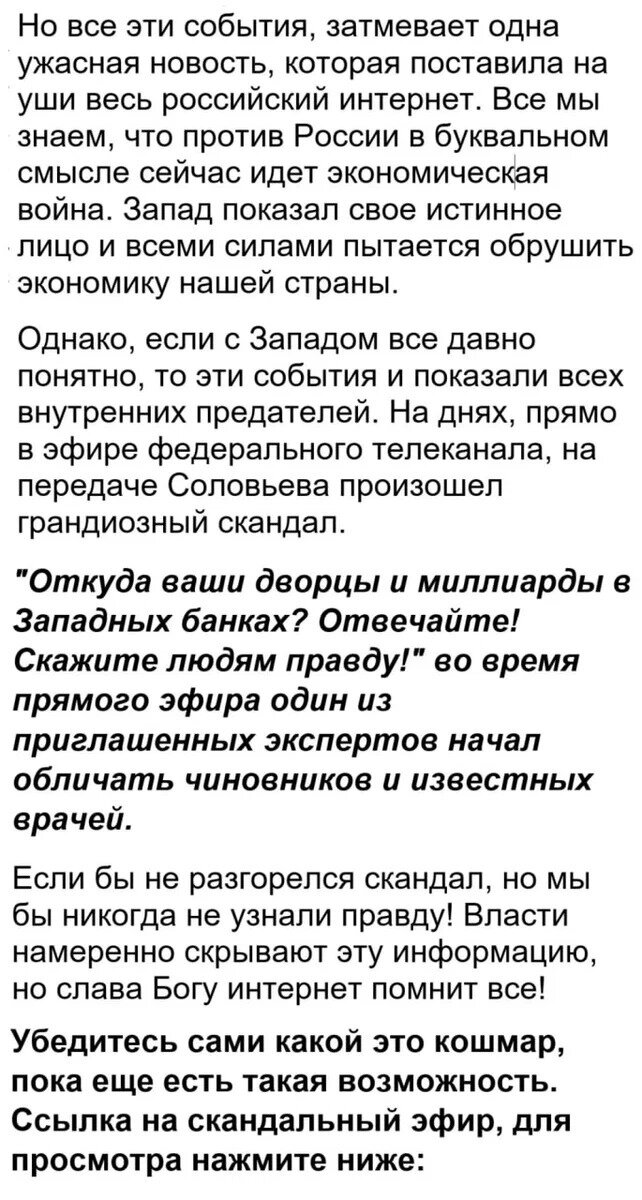 Но все эти события, затмевает одна ужасная новость, которая поставила на уши весь российский интернет. Все мы знаем, что против России в буквальном смысле сейчас идет экономическая война. Запад показал свое истинное лицо и всеми силами пытается обрушить экономику нашей страны.

Однако, если с Западом все давно понятно, то эти события и показали всех внутренних предателей. На днях, прямо в эфире федерального телеканала, на передаче Соловьева произошел грандиозный скандал.

"Откуда ваши дворцы и миллиарды в Западных банках? Отвечайте! Скажите людям правду!" во время прямого эфира один из приглашенных экспертов начал обличать чиновников и известных врачей.

Если бы не разгорелся скандал, но мы бы никогда не узнали правду! Власти намеренно скрывают эту информацию, но слава Богу интернет помнит все!

Убедитесь сами какой это кошмар, пока еще есть такая возможность. Ссылка на скандальный эфир, для просмотра нажмите ниже: